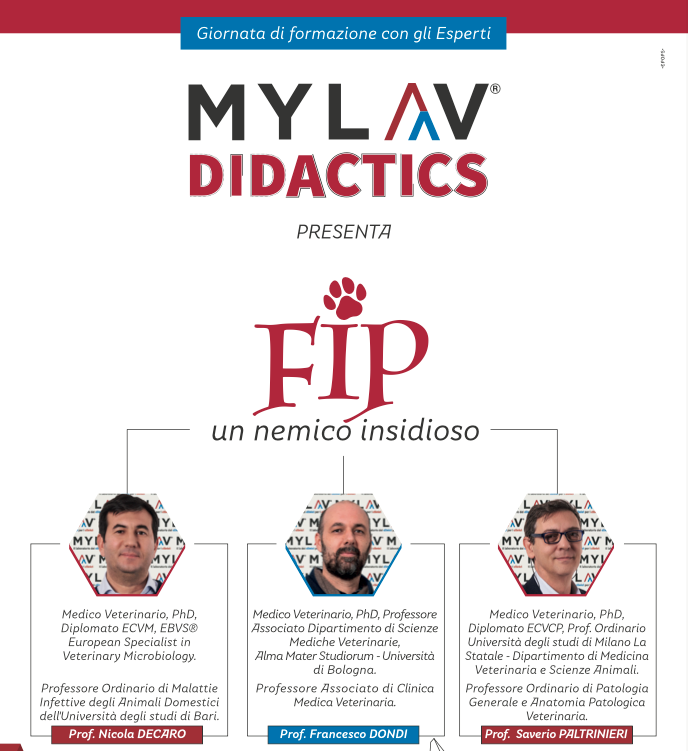 Giornata di formazione con gli Esperti

MYLAV®
DIDACTICS

PRESENTA

FIP
un nemico insidioso

Medico Veterinario, PhD, Diplomato ECVM, EBVS® European Specialist in Veterinary Microbiology.

Professore Ordinario di Malattie Infettive degli Animali Domestici dell'Università degli studi di Bari.

Prof. Nicola DECARO

Medico Veterinario, PhD, Professore Associato Dipartimento di Scienze Mediche Veterinarie, Alma Mater Studiorum - Università di Bologna.

Professore Associato di Clinica Medica Veterinaria.

Prof. Francesco DONDI

Medico Veterinario, PhD, Diplomato ECVCP, Prof. Ordinario Università degli studi di Milano La Statale - Dipartimento di Medicina Veterinaria e Scienze Animali.

Professore Ordinario di Patologia Generale e Anatomia Patologica Veterinaria.

Prof. Saverio PALTRINIERI